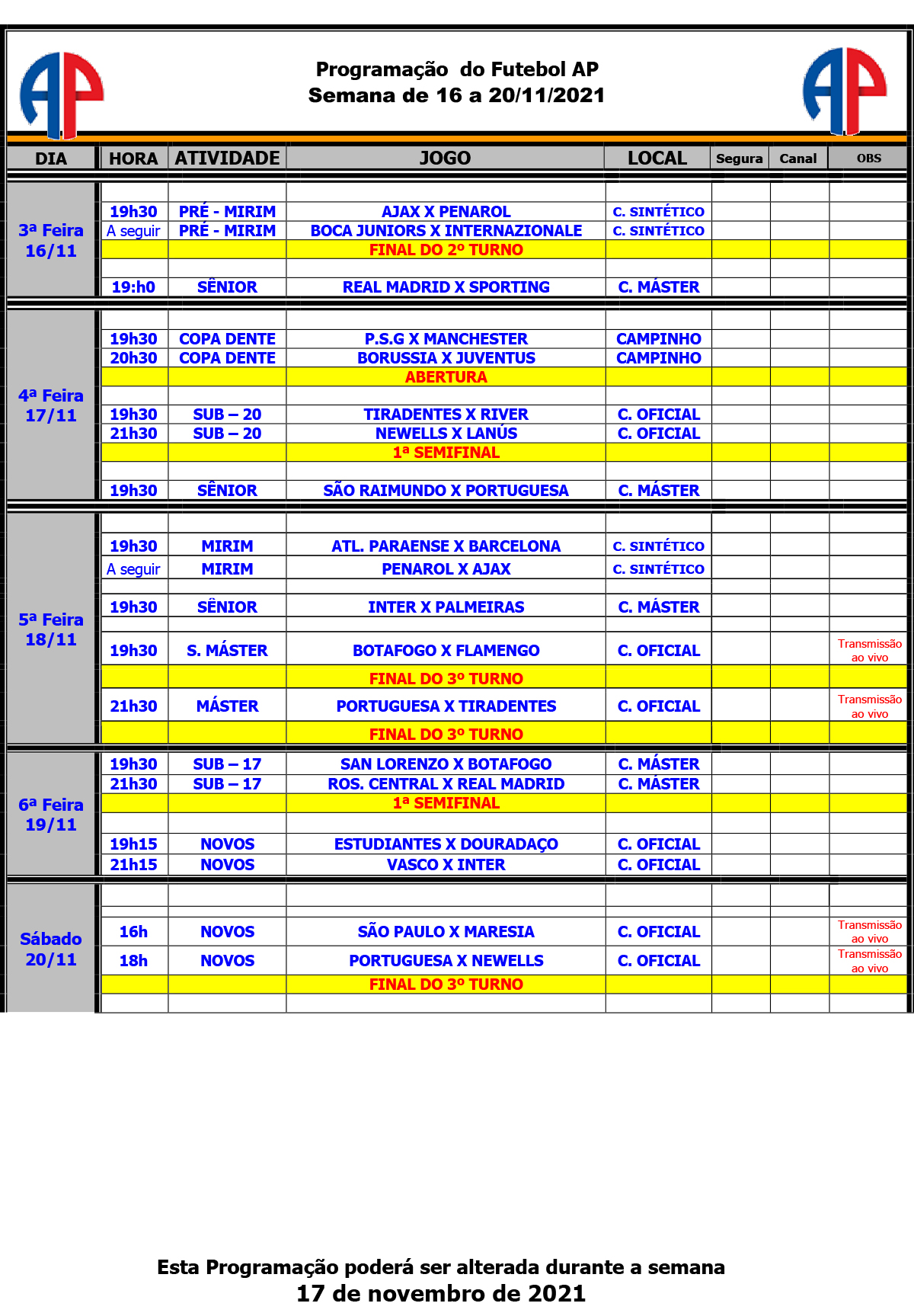 AP

Programação do Futebol AP
Semana de 16 a 20/11/2021

AP

| DIA | HORA | ATIVIDADE | JOGO | LOCAL | Segura | Canal | OBS |
|---|---|---|---|---|---|---|---|
| 3ª Feira 16/11 | 19h30 | PRÉ - MIRIM | AJAX X PENAROL | C. SINTÉTICO | | | |
| | A seguir | PRÉ - MIRIM | BOCA JUNIORS X INTERNAZIONALE | C. SINTÉTICO | | | |
| | | | FINAL DO 2º TURNO | | | | |
| | 19:h0 | SÊNIOR | REAL MADRID X SPORTING | C. MÁSTER | | | |
| 4ª Feira 17/11 | 19h30 | COPA DENTE | P.S.G X MANCHESTER | CAMPINHO | | | |
| | 20h30 | COPA DENTE | BORUSSIA X JUVENTUS | CAMPINHO | | | |
| | | | ABERTURA | | | | |
| | 19h30 | SUB – 20 | TIRADENTES X RIVER | C. OFICIAL | | | |
| | 21h30 | SUB – 20 | NEWELLS X LANÚS | C. OFICIAL | | | |
| | | | 1ª SEMIFINAL | | | | |
| | 19h30 | SÊNIOR | SÃO RAIMUNDO X PORTUGUESA | C. MÁSTER | | | |
| 5ª Feira 18/11 | 19h30 | MIRIM | ATL. PARAENSE X BARCELONA | C. SINTÉTICO | | | |
| | A seguir | MIRIM | PENAROL X AJAX | C. SINTÉTICO | | | |
| | 19h30 | SÊNIOR | INTER X PALMEIRAS | C. MÁSTER | | | |
| | 19h30 | S. MÁSTER | BOTAFOGO X FLAMENGO | C. OFICIAL | | | Transmissão ao vivo |
| | | | FINAL DO 3º TURNO | | | | |
| | 21h30 | MÁSTER | PORTUGUESA X TIRADENTES | C. OFICIAL | | | Transmissão ao vivo |
| | | | FINAL DO 3º TURNO | | | | |
| 6ª Feira 19/11 | 19h30 | SUB – 17 | SAN LORENZO X BOTAFOGO | C. MÁSTER | | | |
| | 21h30 | SUB – 17 | ROS. CENTRAL X REAL MADRID | C. MÁSTER | | | |
| | | | 1ª SEMIFINAL | | | | |
| | 19h15 | NOVOS | ESTUDIANTES X DOURADAÇO | C. OFICIAL | | | |
| | 21h15 | NOVOS | VASCO X INTER | C. OFICIAL | | | |
| Sábado 20/11 | 16h | NOVOS | SÃO PAULO X MARESIA | C. OFICIAL | | | Transmissão ao vivo |
| | 18h | NOVOS | PORTUGUESA X NEWELLS | C. OFICIAL | | | Transmissão ao vivo |
| | | | FINAL DO 3º TURNO | | | | |

Esta Programação poderá ser alterada durante a semana
17 de novembro de 2021